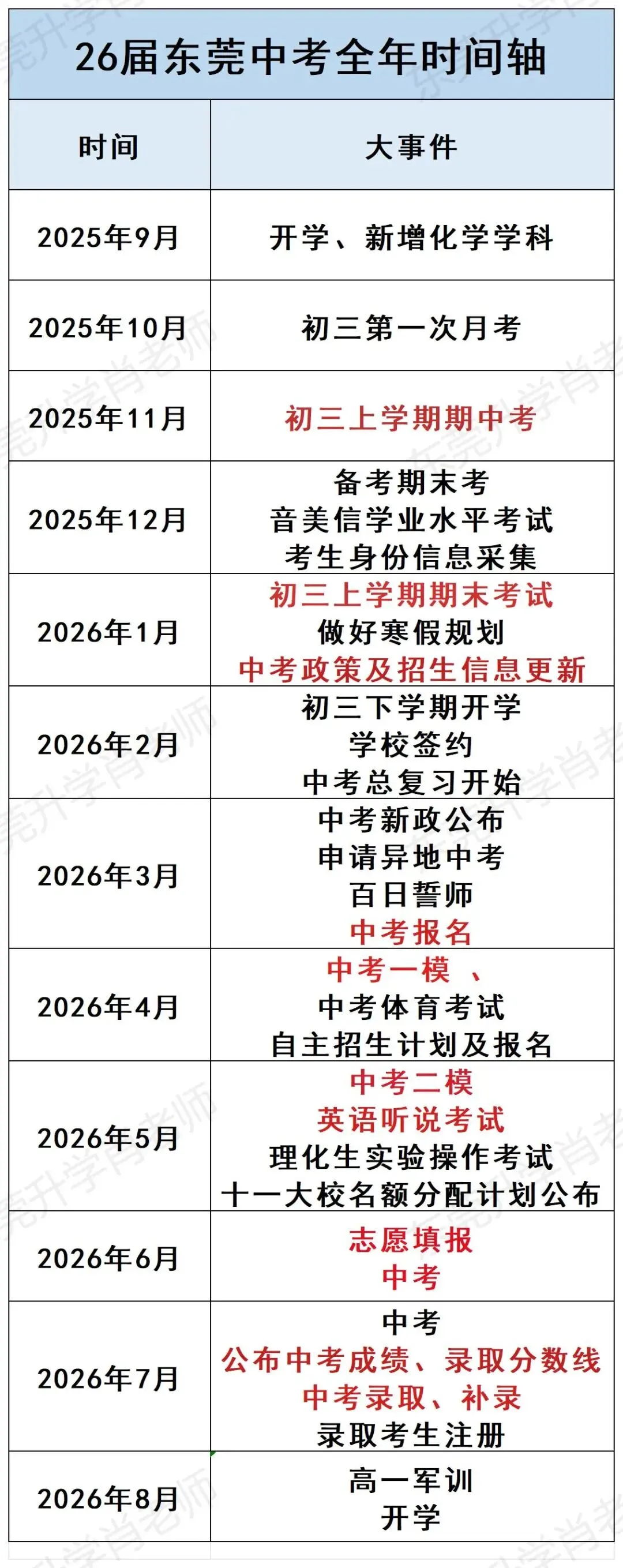 26届东莞中考全年时间轴

| 时间 | 大事件 |
|---|---|
| 2025年9月 | 开学、新增化学学科 |
| 2025年10月 | 初三第一次月考 |
| 2025年11月 | 初三上学期期中考 |
| 2025年12月 | 备考期末考 音美信学业水平考试 考生身份信息采集 |
| 2026年1月 | 初三上学期期末考试 做好寒假规划 中考政策及招生信息更新 |
| 2026年2月 | 初三下学期开学 学校签约 中考总复习开始 |
| 2026年3月 | 中考新政公布 申请异地中考 百日誓师 中考报名 |
| 2026年4月 | 中考一模 、 中考体育考试 自主招生计划及报名 |
| 2026年5月 | 中考二模 英语听说考试 理化生实验操作考试 十一大校名额分配计划公布 |
| 2026年6月 | 志愿填报 中考 |
| 2026年7月 | 中考 公布中考成绩、录取分数线 中考录取、补录 录取考生注册 |
| 2026年8月 | 高一军训 开学 |

东莞升学肖老师